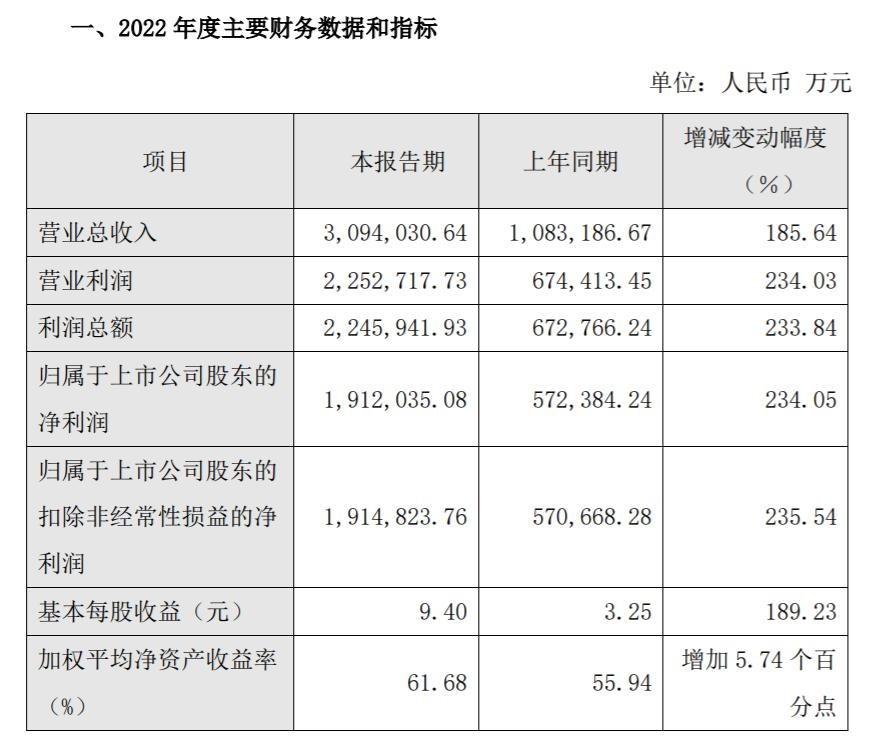 一、2022 年度主要财务数据和指标

单位：人民币 万元

| 项目 | 本报告期 | 上年同期 | 增减变动幅度（%） |
|---|---|---|---|
| 营业总收入 | 3,094,030.64 | 1,083,186.67 | 185.64 |
| 营业利润 | 2,252,717.73 | 674,413.45 | 234.03 |
| 利润总额 | 2,245,941.93 | 672,766.24 | 233.84 |
| 归属于上市公司股东的净利润 | 1,912,035.08 | 572,384.24 | 234.05 |
| 归属于上市公司股东的扣除非经常性损益的净利润 | 1,914,823.76 | 570,668.28 | 235.54 |
| 基本每股收益（元） | 9.40 | 3.25 | 189.23 |
| 加权平均净资产收益率（%） | 61.68 | 55.94 | 增加 5.74 个百分点 |